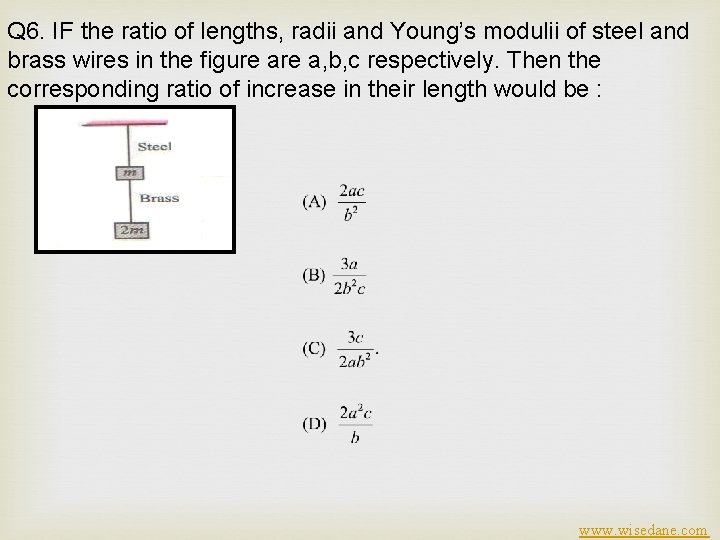 Q6. IF the ratio of lengths, radii and Young's modulii of steel and brass wires in the figure are a,b,c respectively. Then the corresponding ratio of increase in their length would be :

Steel

m

Brass

2m

(A) $\frac{2ac}{b^2}$

(B) $\frac{3a}{2b^2c}$

(C) $\frac{3c}{2ab^2}$.

(D) $\frac{2a^2c}{b}$

www.wisedane.com